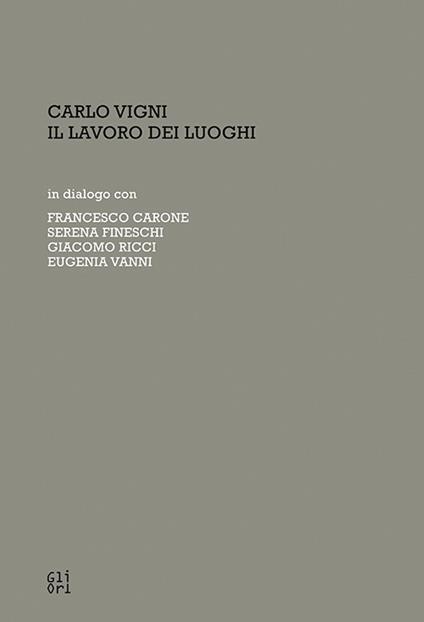 CARLO VIGNI
IL LAVORO DEI LUOGHI

in dialogo con

FRANCESCO CARONE
SERENA FINESCHI
GIACOMO RICCI
EUGENIA VANNI

Gli
Ori